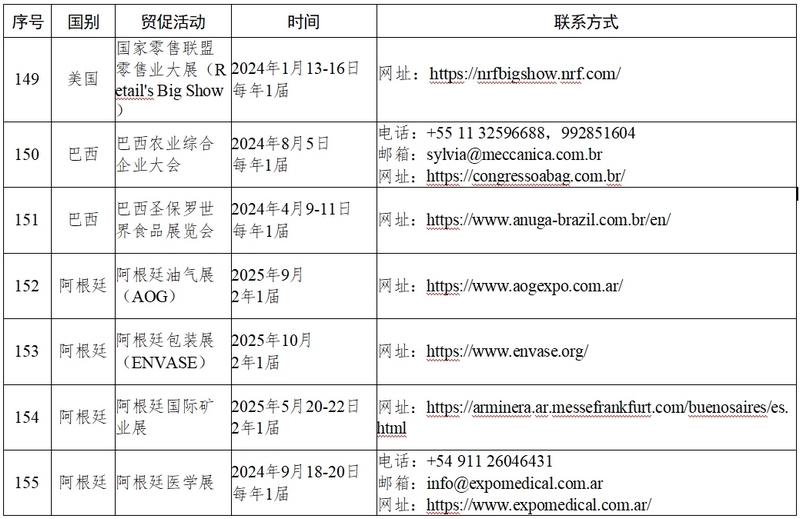 | 序号 | 国别 | 贸促活动 | 时间 | 联系方式 |
|---|---|---|---|---|
| 149 | 美国 | 国家零售联盟零售业大展（Retail's Big Show） | 2024年1月13-16日 每年1届 | 网址：https://nrfbigshow.nrf.com/ |
| 150 | 巴西 | 巴西农业综合企业大会 | 2024年8月5日 每年1届 | 电话：+55 11 32596688，992851604 邮箱：sylvia@meccanica.com.br 网址：https://congressoabag.com.br/ |
| 151 | 巴西 | 巴西圣保罗世界食品展览会 | 2024年4月9-11日 每年1届 | 网址：https://www.anuga-brazil.com.br/en/ |
| 152 | 阿根廷 | 阿根廷油气展（AOG） | 2025年9月 2年1届 | 网址：https://www.aogexpo.com.ar/ |
| 153 | 阿根廷 | 阿根廷包装展（ENVASE） | 2025年10月 2年1届 | 网址：https://www.envase.org/ |
| 154 | 阿根廷 | 阿根廷国际矿业展 | 2025年5月20-22日 2年1届 | 网址：https://arminera.ar.messefrankfurt.com/buenosaires/es.html |
| 155 | 阿根廷 | 阿根廷医学展 | 2024年9月18-20日 每年1届 | 电话：+54 911 26046431 邮箱：info@expomedical.com.ar 网址：https://www.expomedical.com.ar/ |